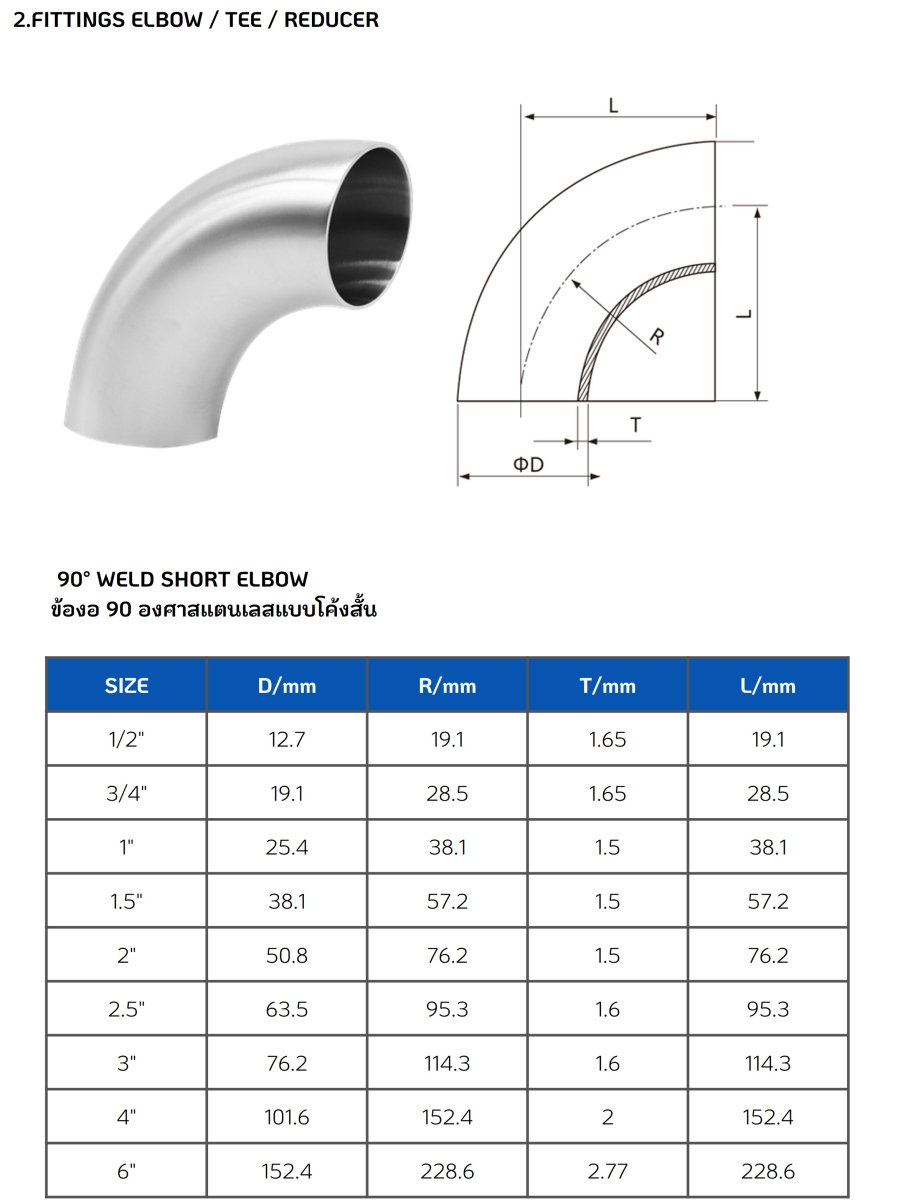 2.FITTINGS ELBOW / TEE / REDUCER

L

L

R

T

ΦD

90° WELD SHORT ELBOW
ข้องอ 90 องศาสแตนเลสแบบโค้งสั้น

| SIZE | D/mm | R/mm | T/mm | L/mm |
|---|---|---|---|---|
| 1/2" | 12.7 | 19.1 | 1.65 | 19.1 |
| 3/4" | 19.1 | 28.5 | 1.65 | 28.5 |
| 1" | 25.4 | 38.1 | 1.5 | 38.1 |
| 1.5" | 38.1 | 57.2 | 1.5 | 57.2 |
| 2" | 50.8 | 76.2 | 1.5 | 76.2 |
| 2.5" | 63.5 | 95.3 | 1.6 | 95.3 |
| 3" | 76.2 | 114.3 | 1.6 | 114.3 |
| 4" | 101.6 | 152.4 | 2 | 152.4 |
| 6" | 152.4 | 228.6 | 2.77 | 228.6 |